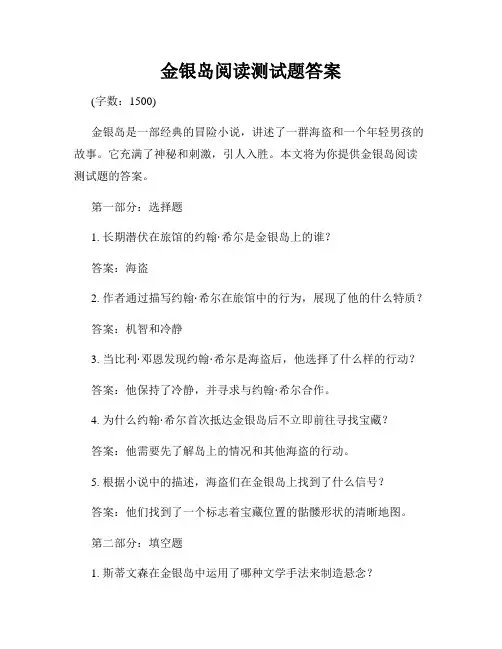 金银岛阅读测试题答案

(字数：1500)

金银岛是一部经典的冒险小说，讲述了一群海盗和一个年轻男孩的故事。它充满了神秘和刺激，引人入胜。本文将为你提供金银岛阅读测试题的答案。

第一部分：选择题

1. 长期潜伏在旅馆的约翰·希尔是金银岛上的谁？

答案：海盗

2. 作者通过描写约翰·希尔在旅馆中的行为，展现了他的什么特质？

答案：机智和冷静

3. 当比利·邓恩发现约翰·希尔是海盗后，他选择了什么样的行动？

答案：他保持了冷静，并寻求与约翰·希尔合作。

4. 为什么约翰·希尔首次抵达金银岛后不立即前往寻找宝藏？

答案：他需要先了解岛上的情况和其他海盗的行动。

5. 根据小说中的描述，海盗们在金银岛上找到了什么信号？

答案：他们找到了一个标志着宝藏位置的骷髅形状的清晰地图。

第二部分：填空题

1. 斯蒂文森在金银岛中运用了哪种文学手法来制造悬念？